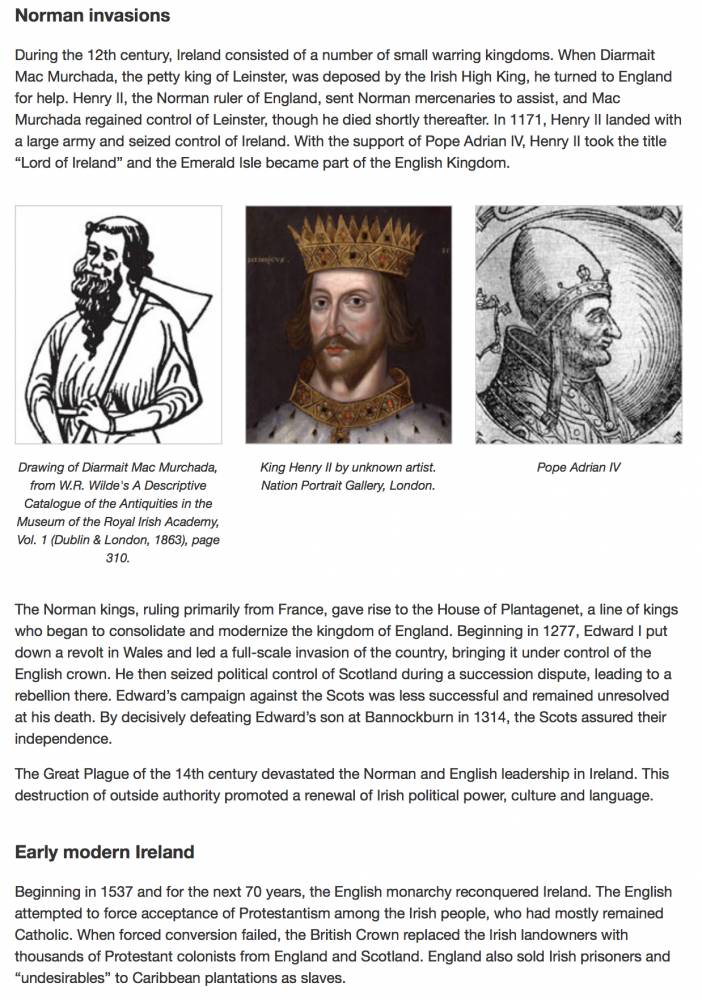 Norman invasions

During the 12th century, Ireland consisted of a number of small warring kingdoms. When Diarmait Mac Murchada, the petty king of Leinster, was deposed by the Irish High King, he turned to England for help. Henry II, the Norman ruler of England, sent Norman mercenaries to assist, and Mac Murchada regained control of Leinster, though he died shortly thereafter. In 1171, Henry II landed with a large army and seized control of Ireland. With the support of Pope Adrian IV, Henry II took the title "Lord of Ireland" and the Emerald Isle became part of the English Kingdom.

Drawing of Diarmait Mac Murchada, from W.R. Wilde's A Descriptive Catalogue of the Antiquities in the Museum of the Royal Irish Academy, Vol. 1 (Dublin & London, 1863), page 310.

King Henry II by unknown artist. Nation Portrait Gallery, London.

Pope Adrian IV

The Norman kings, ruling primarily from France, gave rise to the House of Plantagenet, a line of kings who began to consolidate and modernize the kingdom of England. Beginning in 1277, Edward I put down a revolt in Wales and led a full-scale invasion of the country, bringing it under control of the English crown. He then seized political control of Scotland during a succession dispute, leading to a rebellion there. Edward's campaign against the Scots was less successful and remained unresolved at his death. By decisively defeating Edward's son at Bannockburn in 1314, the Scots assured their independence.

The Great Plague of the 14th century devastated the Norman and English leadership in Ireland. This destruction of outside authority promoted a renewal of Irish political power, culture and language.

Early modern Ireland

Beginning in 1537 and for the next 70 years, the English monarchy reconquered Ireland. The English attempted to force acceptance of Protestantism among the Irish people, who had mostly remained Catholic. When forced conversion failed, the British Crown replaced the Irish landowners with thousands of Protestant colonists from England and Scotland. England also sold Irish prisoners and "undesirables" to Caribbean plantations as slaves.